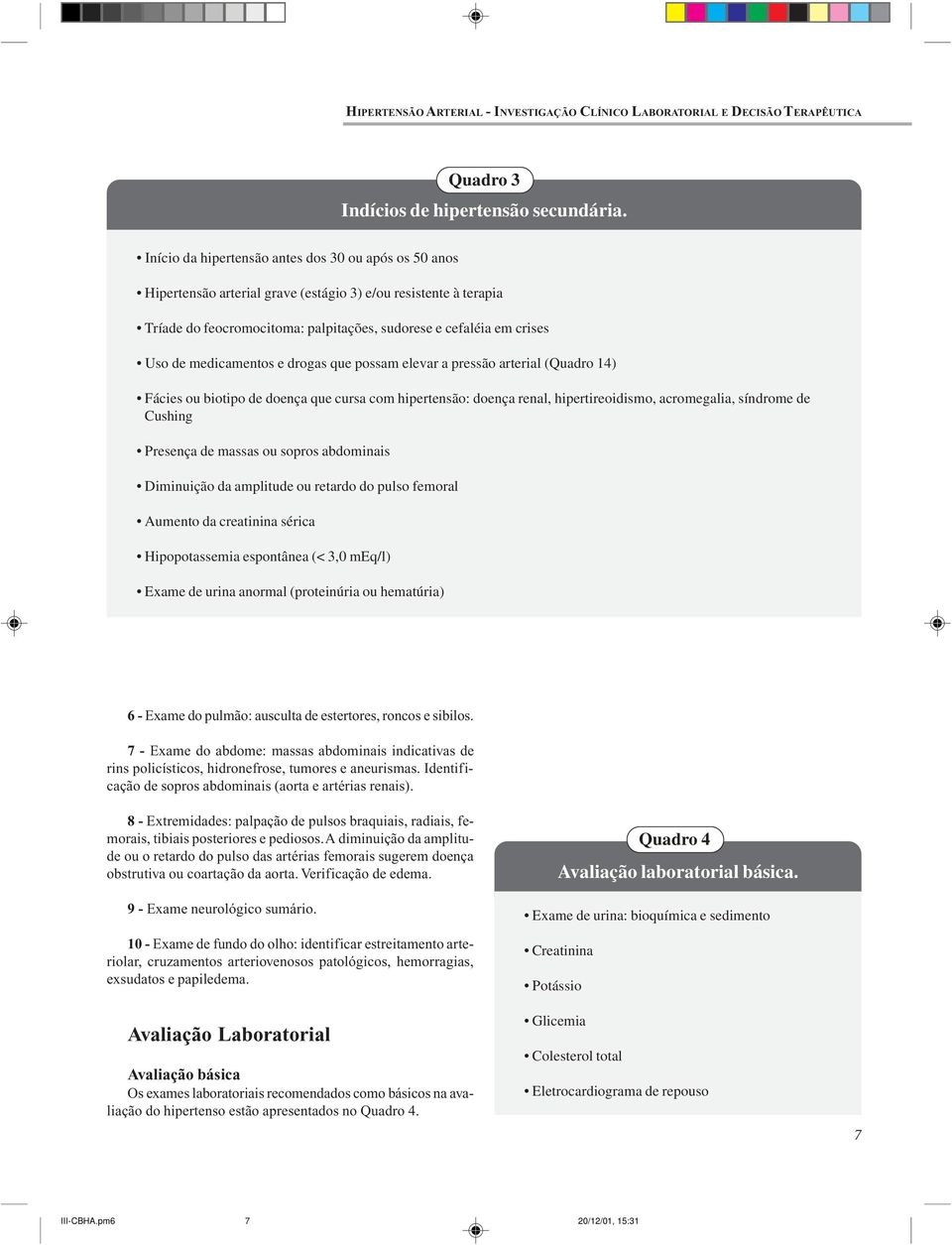 HIPERTENSÃO ARTERIAL - INVESTIGAÇÃO CLÍNICO LABORATORIAL E DECISÃO TERAPÊUTICA

Quadro 3
Indícios de hipertensão secundária.

• Início da hipertensão antes dos 30 ou após os 50 anos

• Hipertensão arterial grave (estágio 3) e/ou resistente à terapia

• Tríade do feocromocitoma: palpitações, sudorese e cefaléia em crises

• Uso de medicamentos e drogas que possam elevar a pressão arterial (Quadro 14)

• Fácies ou biotipo de doença que cursa com hipertensão: doença renal, hipertireoidismo, acromegalia, síndrome de Cushing

• Presença de massas ou sopros abdominais

• Diminuição da amplitude ou retardo do pulso femoral

• Aumento da creatinina sérica

• Hipopotassemia espontânea (< 3,0 mEq/l)

• Exame de urina anormal (proteinúria ou hematúria)

6 - Exame do pulmão: ausculta de estertores, roncos e sibilos.

7 - Exame do abdome: massas abdominais indicativas de rins policísticos, hidronefrose, tumores e aneurismas. Identificação de sopros abdominais (aorta e artérias renais).

8 - Extremidades: palpação de pulsos braquiais, radiais, femorais, tibiais posteriores e pediosos. A diminuição da amplitude ou o retardo do pulso das artérias femorais sugerem doença obstrutiva ou coartação da aorta. Verificação de edema.

9 - Exame neurológico sumário.

10 - Exame de fundo do olho: identificar estreitamento arteriolar, cruzamentos arteriovenosos patológicos, hemorragias, exsudatos e papiledema.

Avaliação Laboratorial

Avaliação básica
Os exames laboratoriais recomendados como básicos na avaliação do hipertenso estão apresentados no Quadro 4.

Quadro 4
Avaliação laboratorial básica.

• Exame de urina: bioquímica e sedimento

• Creatinina

• Potássio

• Glicemia

• Colesterol total

• Eletrocardiograma de repouso

7

III-CBHA.pm6 7 20/12/01, 15:31